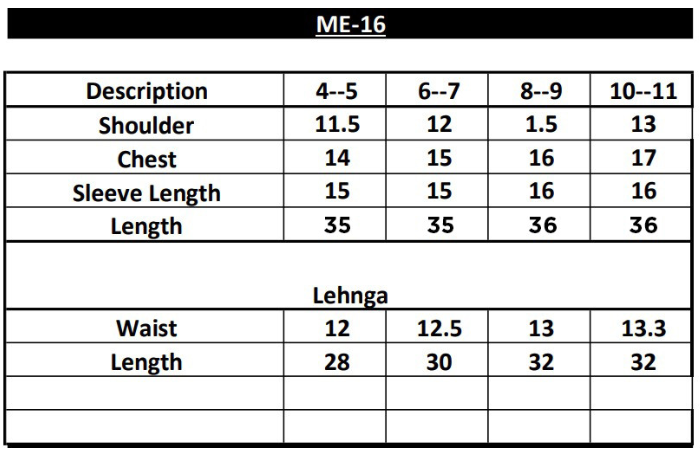 ME-16

| Description | 4--5 | 6--7 | 8--9 | 10--11 |
|---|---|---|---|---|
| Shoulder | 11.5 | 12 | 1.5 | 13 |
| Chest | 14 | 15 | 16 | 17 |
| Sleeve Length | 15 | 15 | 16 | 16 |
| Length | 35 | 35 | 36 | 36 |
| Lehnga | | | | |
| Waist | 12 | 12.5 | 13 | 13.3 |
| Length | 28 | 30 | 32 | 32 |
| | | | | |
| | | | | |